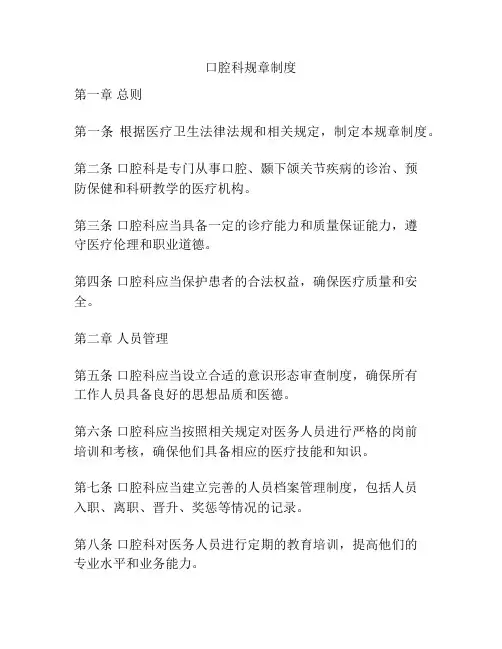 口腔科规章制度

第一章 总则

第一条 根据医疗卫生法律法规和相关规定，制定本规章制度。

第二条 口腔科是专门从事口腔、颞下颌关节疾病的诊治、预防保健和科研教学的医疗机构。

第三条 口腔科应当具备一定的诊疗能力和质量保证能力，遵守医疗伦理和职业道德。

第四条 口腔科应当保护患者的合法权益，确保医疗质量和安全。

第二章 人员管理

第五条 口腔科应当设立合适的意识形态审查制度，确保所有工作人员具备良好的思想品质和医德。

第六条 口腔科应当按照相关规定对医务人员进行严格的岗前培训和考核，确保他们具备相应的医疗技能和知识。

第七条 口腔科应当建立完善的人员档案管理制度，包括人员入职、离职、晋升、奖惩等情况的记录。

第八条 口腔科对医务人员进行定期的教育培训，提高他们的专业水平和业务能力。